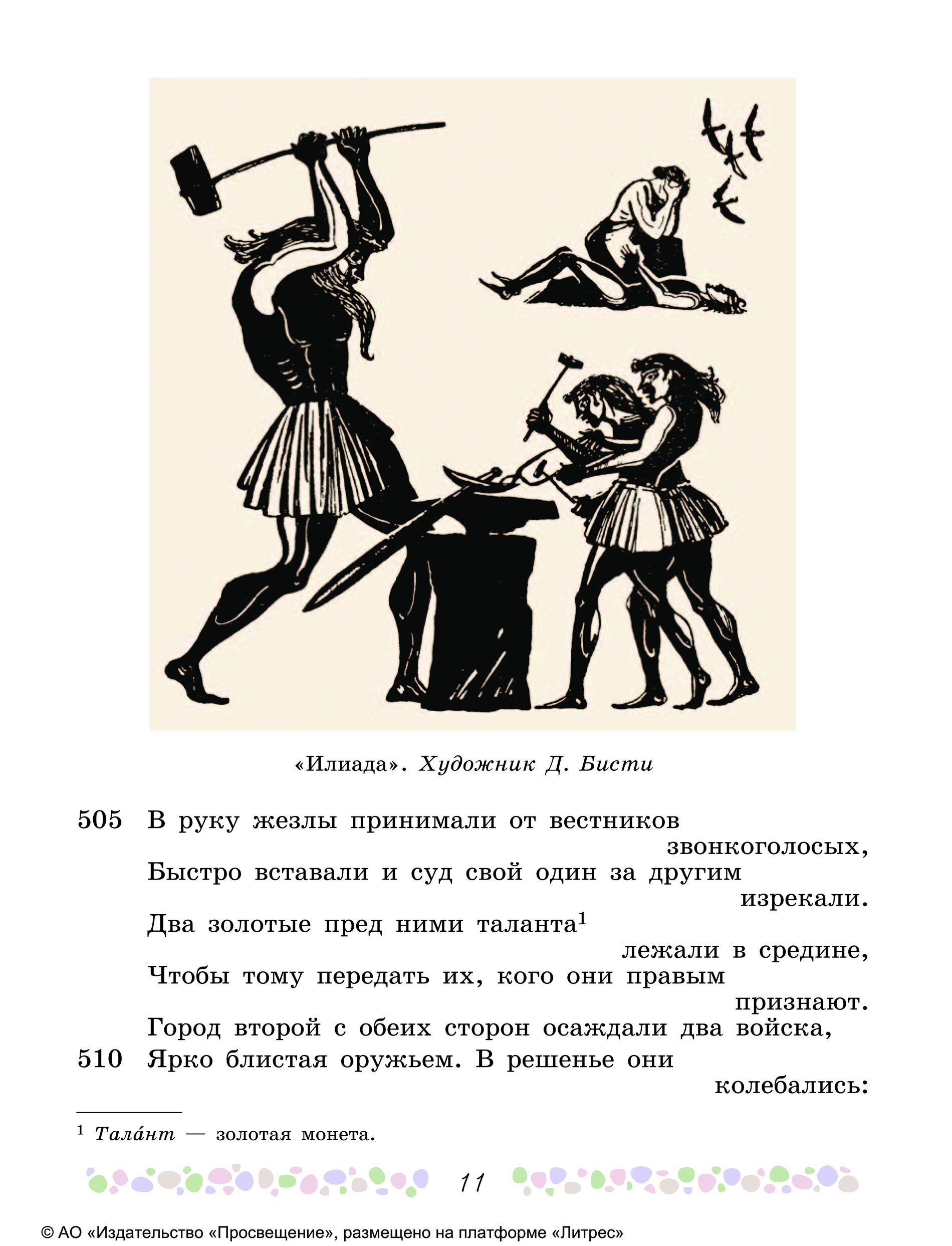 «Илиада». Художник Д. Бисти

505 В руку жезлы принимали от вестников звонкоголосых,
Быстро вставали и суд свой один за другим изрекали.
Два золотые пред ними таланта$^1$ лежали в средине,
Чтобы тому передать их, кого они правым признают.
Город второй с обеих сторон осаждали два войска,
510 Ярко блистая оружьем. В решенье они колебались:

$^1$ Тала́нт — золотая монета.

11

© АО «Издательство «Просвещение», размещено на платформе «Литрес»